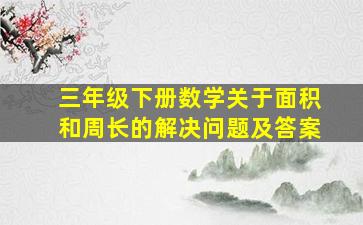 三年级下册数学关于面积和周长的解决问题及答案